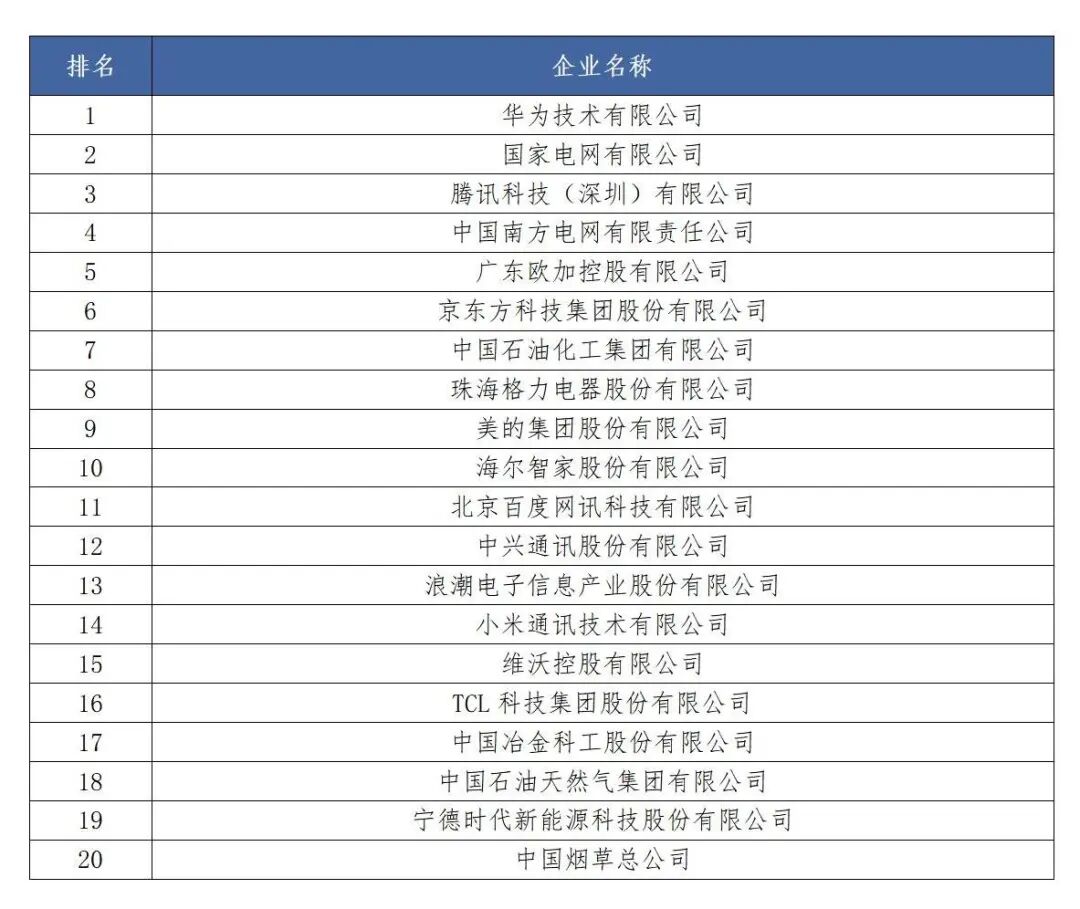 | 排名 | 企业名称 |
|---|---|
| 1 | 华为技术有限公司 |
| 2 | 国家电网有限公司 |
| 3 | 腾讯科技（深圳）有限公司 |
| 4 | 中国南方电网有限责任公司 |
| 5 | 广东欧加控股有限公司 |
| 6 | 京东方科技集团股份有限公司 |
| 7 | 中国石油化工集团有限公司 |
| 8 | 珠海格力电器股份有限公司 |
| 9 | 美的集团股份有限公司 |
| 10 | 海尔智家股份有限公司 |
| 11 | 北京百度网讯科技有限公司 |
| 12 | 中兴通讯股份有限公司 |
| 13 | 浪潮电子信息产业股份有限公司 |
| 14 | 小米通讯技术有限公司 |
| 15 | 维沃控股有限公司 |
| 16 | TCL 科技集团股份有限公司 |
| 17 | 中国冶金科工股份有限公司 |
| 18 | 中国石油天然气集团有限公司 |
| 19 | 宁德时代新能源科技股份有限公司 |
| 20 | 中国烟草总公司 |